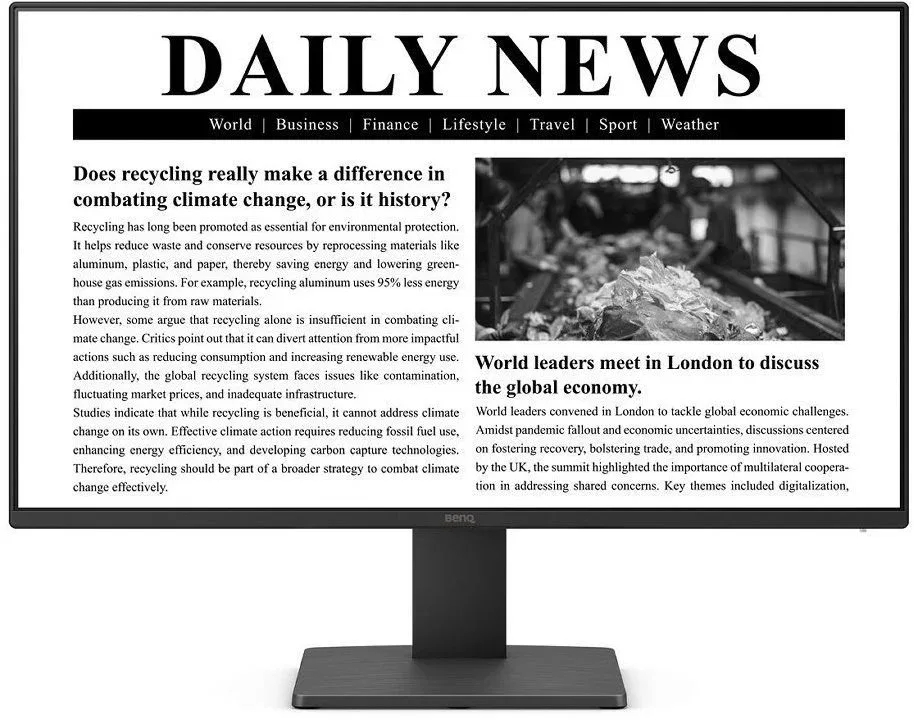 DAILY NEWS

World | Business | Finance | Lifestyle | Travel | Sport | Weather

Does recycling really make a difference in combating climate change, or is it history?

Recycling has long been promoted as essential for environmental protection. It helps reduce waste and conserve resources by reprocessing materials like aluminum, plastic, and paper, thereby saving energy and lowering greenhouse gas emissions. For example, recycling aluminum uses 95% less energy than producing it from raw materials.

However, some argue that recycling alone is insufficient in combating climate change. Critics point out that it can divert attention from more impactful actions such as reducing consumption and increasing renewable energy use. Additionally, the global recycling system faces issues like contamination, fluctuating market prices, and inadequate infrastructure.

Studies indicate that while recycling is beneficial, it cannot address climate change on its own. Effective climate action requires reducing fossil fuel use, enhancing energy efficiency, and developing carbon capture technologies. Therefore, recycling should be part of a broader strategy to combat climate change effectively.

World leaders meet in London to discuss the global economy.

World leaders convened in London to tackle global economic challenges. Amidst pandemic fallout and economic uncertainties, discussions centered on fostering recovery, bolstering trade, and promoting innovation. Hosted by the UK, the summit highlighted the importance of multilateral cooperation in addressing shared concerns. Key themes included digitalization,

BenQ